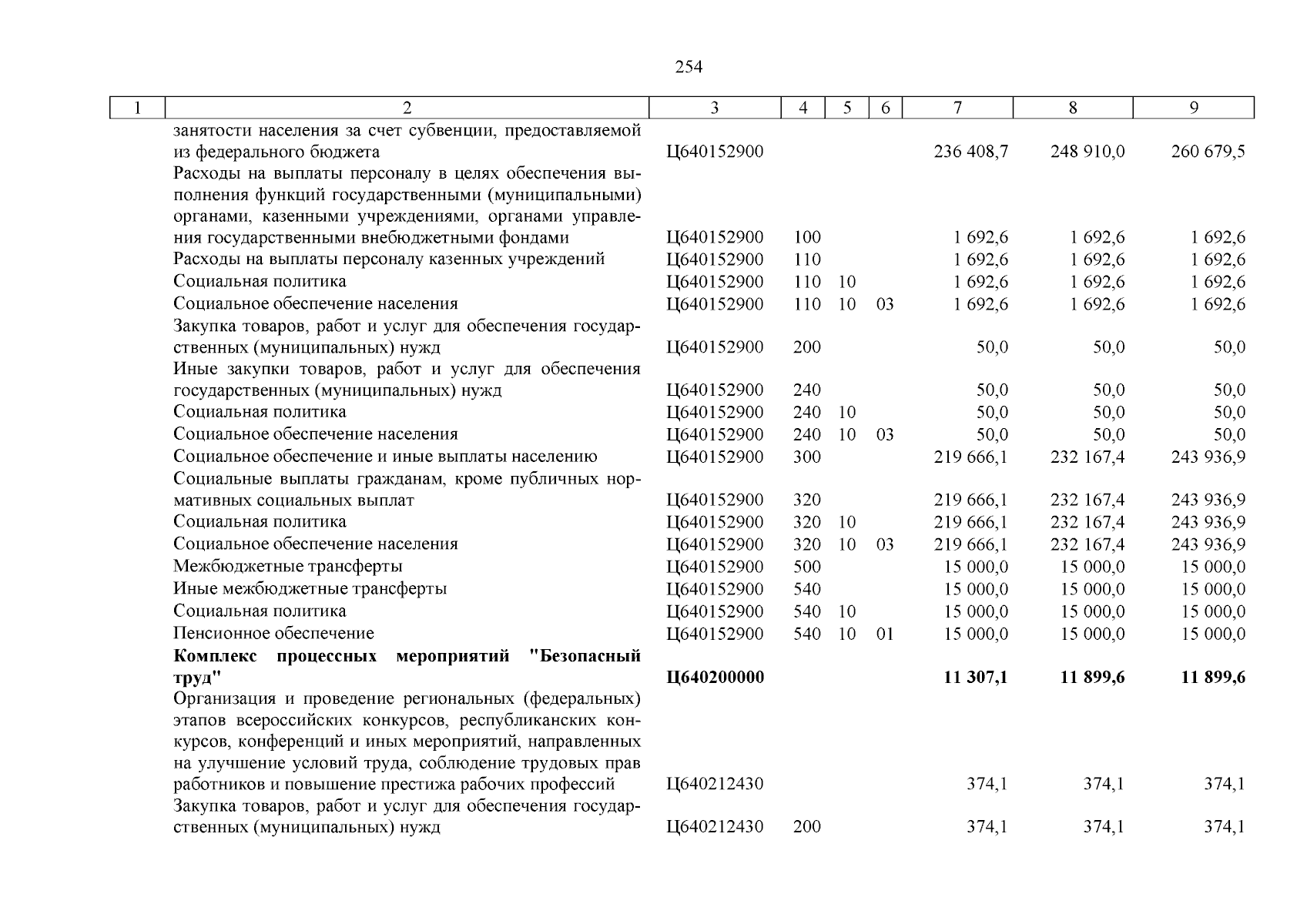 254

| 1 | 2 | 3 | 4 | 5 | 6 | 7 | 8 | 9 |
|---|---|---|---|---|---|---|---|---|
| | занятости населения за счет субвенции, предоставляемой из федерального бюджета | Ц640152900 | | | | 236 408,7 | 248 910,0 | 260 679,5 |
| | Расходы на выплаты персоналу в целях обеспечения выполнения функций государственными (муниципальными) органами, казенными учреждениями, органами управления государственными внебюджетными фондами | Ц640152900 | 100 | | | 1 692,6 | 1 692,6 | 1 692,6 |
| | Расходы на выплаты персоналу казенных учреждений | Ц640152900 | 110 | | | 1 692,6 | 1 692,6 | 1 692,6 |
| | Социальная политика | Ц640152900 | 110 | 10 | | 1 692,6 | 1 692,6 | 1 692,6 |
| | Социальное обеспечение населения | Ц640152900 | 110 | 10 | 03 | 1 692,6 | 1 692,6 | 1 692,6 |
| | Закупка товаров, работ и услуг для обеспечения государственных (муниципальных) нужд | Ц640152900 | 200 | | | 50,0 | 50,0 | 50,0 |
| | Иные закупки товаров, работ и услуг для обеспечения государственных (муниципальных) нужд | Ц640152900 | 240 | | | 50,0 | 50,0 | 50,0 |
| | Социальная политика | Ц640152900 | 240 | 10 | | 50,0 | 50,0 | 50,0 |
| | Социальное обеспечение населения | Ц640152900 | 240 | 10 | 03 | 50,0 | 50,0 | 50,0 |
| | Социальное обеспечение и иные выплаты населению | Ц640152900 | 300 | | | 219 666,1 | 232 167,4 | 243 936,9 |
| | Социальные выплаты гражданам, кроме публичных нормативных социальных выплат | Ц640152900 | 320 | | | 219 666,1 | 232 167,4 | 243 936,9 |
| | Социальная политика | Ц640152900 | 320 | 10 | | 219 666,1 | 232 167,4 | 243 936,9 |
| | Социальное обеспечение населения | Ц640152900 | 320 | 10 | 03 | 219 666,1 | 232 167,4 | 243 936,9 |
| | Межбюджетные трансферты | Ц640152900 | 500 | | | 15 000,0 | 15 000,0 | 15 000,0 |
| | Иные межбюджетные трансферты | Ц640152900 | 540 | | | 15 000,0 | 15 000,0 | 15 000,0 |
| | Социальная политика | Ц640152900 | 540 | 10 | | 15 000,0 | 15 000,0 | 15 000,0 |
| | Пенсионное обеспечение | Ц640152900 | 540 | 10 | 01 | 15 000,0 | 15 000,0 | 15 000,0 |
| | **Комплекс процессных мероприятий "Безопасный труд"** | **Ц640200000** | | | | **11 307,1** | **11 899,6** | **11 899,6** |
| | Организация и проведение региональных (федеральных) этапов всероссийских конкурсов, республиканских конкурсов, конференций и иных мероприятий, направленных на улучшение условий труда, соблюдение трудовых прав работников и повышение престижа рабочих профессий | Ц640212430 | | | | 374,1 | 374,1 | 374,1 |
| | Закупка товаров, работ и услуг для обеспечения государственных (муниципальных) нужд | Ц640212430 | 200 | | | 374,1 | 374,1 | 374,1 |